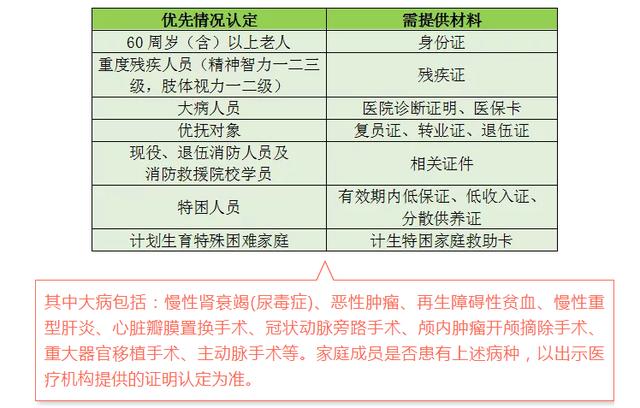 | 优先情况认定 | 需提供材料 |
|---|---|
| 60 周岁（含）以上老人 | 身份证 |
| 重度残疾人员（精神智力一二三级，肢体视力一二级） | 残疾证 |
| 大病人员 | 医院诊断证明、医保卡 |
| 优抚对象 | 复员证、转业证、退伍证 |
| 现役、退伍消防人员及消防救援院校学员 | 相关证件 |
| 特困人员 | 有效期内低保证、低收入证、分散供养证 |
| 计划生育特殊困难家庭 | 计生特困家庭救助卡 |

其中大病包括：慢性肾衰竭(尿毒症)、恶性肿瘤、再生障碍性贫血、慢性重型肝炎、心脏瓣膜置换手术、冠状动脉旁路手术、颅内肿瘤开颅摘除手术、重大器官移植手术、主动脉手术等。家庭成员是否患有上述病种，以出示医疗机构提供的证明认定为准。